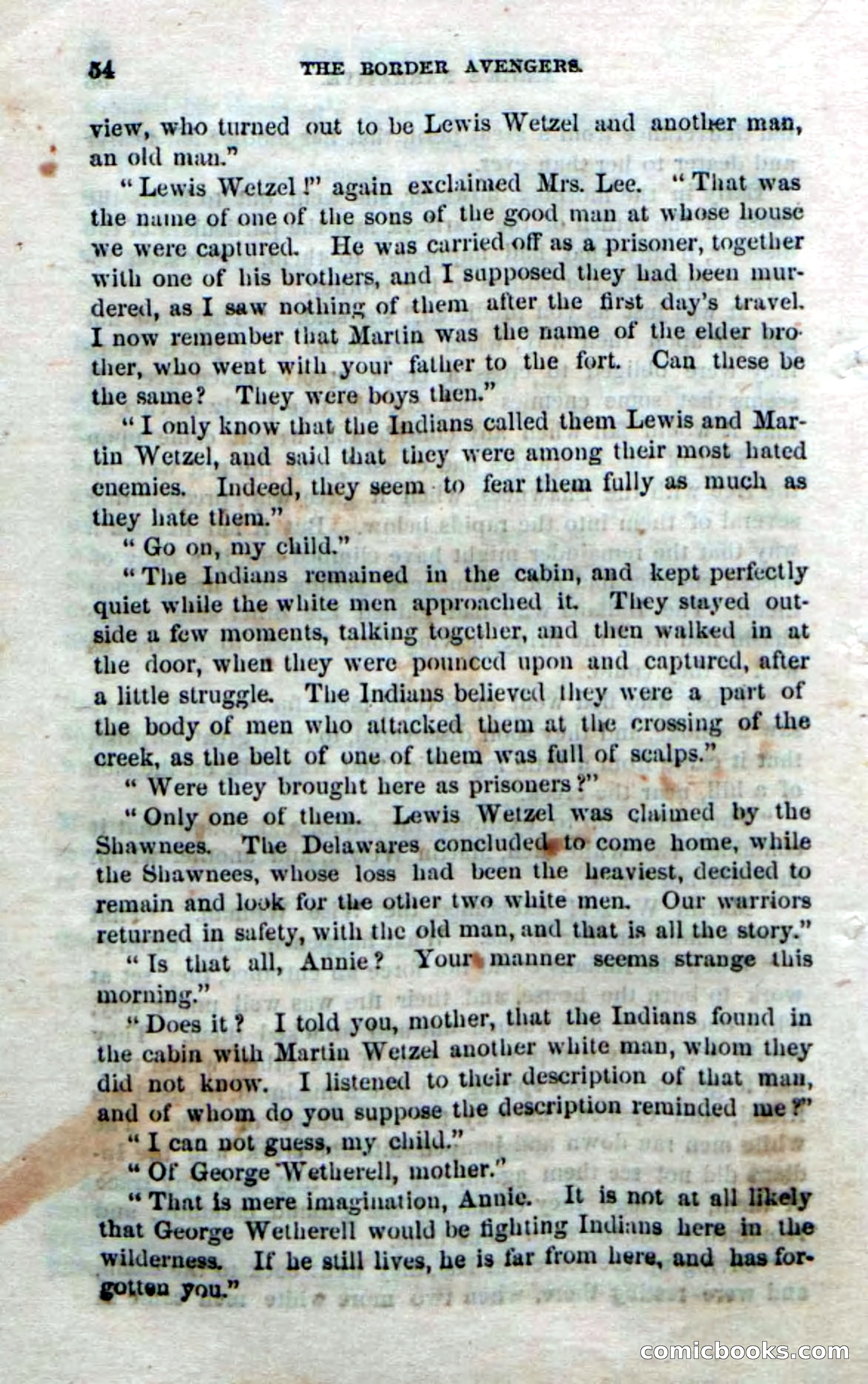 54 THE BORDER AVENGERS.

view, who turned out to be Lewis Wetzel and another man, an old man."

"Lewis Wetzel!" again exclaimed Mrs. Lee. "That was the name of one of the sons of the good man at whose house we were captured. He was carried off as a prisoner, together with one of his brothers, and I supposed they had been murdered, as I saw nothing of them after the first day's travel. I now remember that Martin was the name of the elder brother, who went with your father to the fort. Can these be the same? They were boys then."

"I only know that the Indians called them Lewis and Martin Wetzel, and said that they were among their most hated enemies. Indeed, they seem to fear them fully as much as they hate them."

"Go on, my child."

"The Indians remained in the cabin, and kept perfectly quiet while the white men approached it. They stayed outside a few moments, talking together, and then walked in at the door, when they were pounced upon and captured, after a little struggle. The Indians believed they were a part of the body of men who attacked them at the crossing of the creek, as the belt of one of them was full of scalps."

"Were they brought here as prisoners?"

"Only one of them. Lewis Wetzel was claimed by the Shawnees. The Delawares concluded to come home, while the Shawnees, whose loss had been the heaviest, decided to remain and look for the other two white men. Our warriors returned in safety, with the old man, and that is all the story."

"Is that all, Annie? Your manner seems strange this morning."

"Does it? I told you, mother, that the Indians found in the cabin with Martin Wetzel another white man, whom they did not know. I listened to their description of that man, and of whom do you suppose the description reminded me?"

"I can not guess, my child."

"Of George Wetherell, mother."

"That is mere imagination, Annie. It is not at all likely that George Wetherell would be fighting Indians here in the wilderness. If he still lives, he is far from here, and has forgotten you."

comicbooks.com